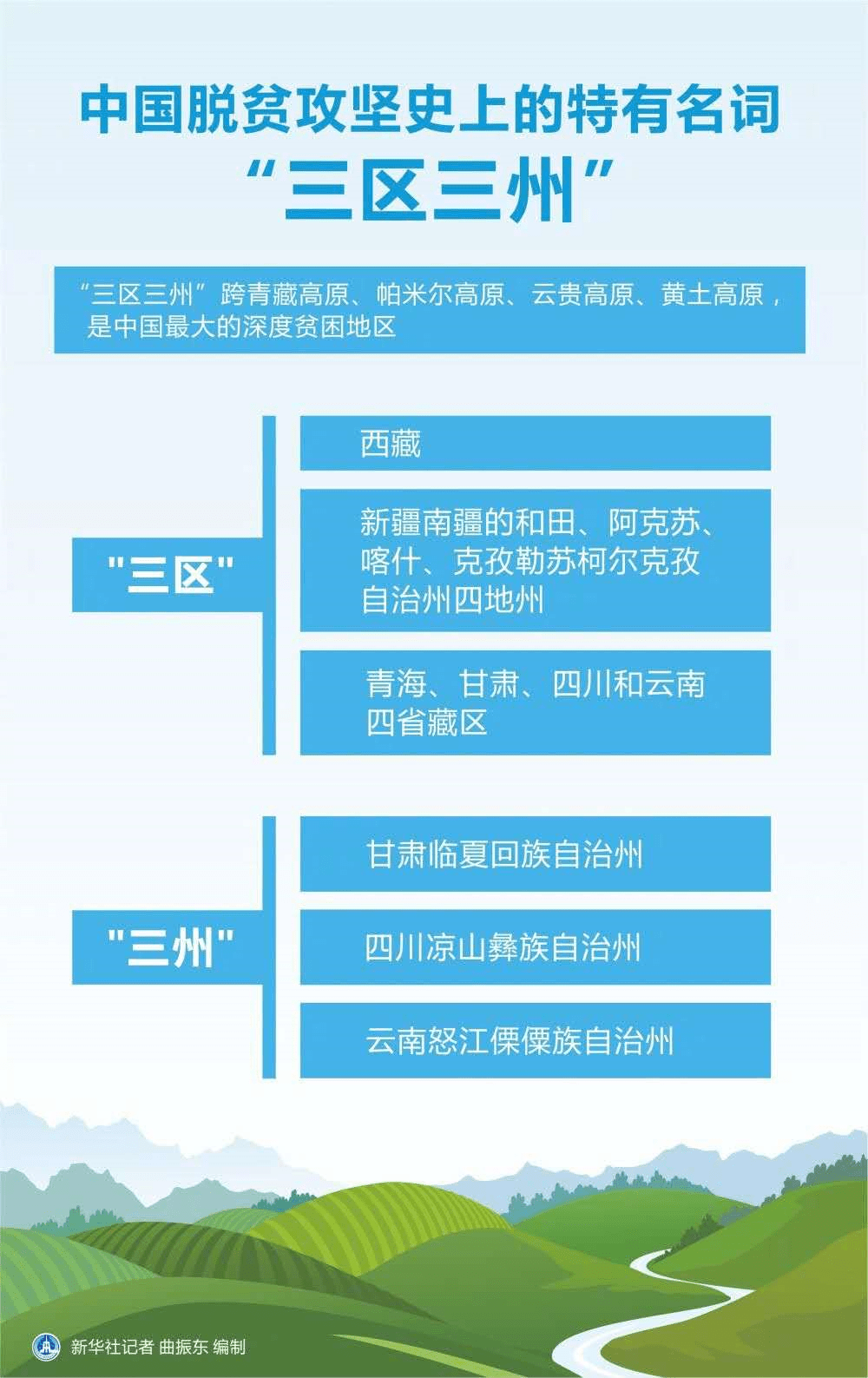 中国脱贫攻坚史上的特有名词
“三区三州”

“三区三州”跨青藏高原、帕米尔高原、云贵高原、黄土高原，是中国最大的深度贫困地区

"三区"

西藏

新疆南疆的和田、阿克苏、喀什、克孜勒苏柯尔克孜自治州四地州

青海、甘肃、四川和云南四省藏区

"三州"

甘肃临夏回族自治州

四川凉山彝族自治州

云南怒江傈僳族自治州

新华社记者 曲振东 编制